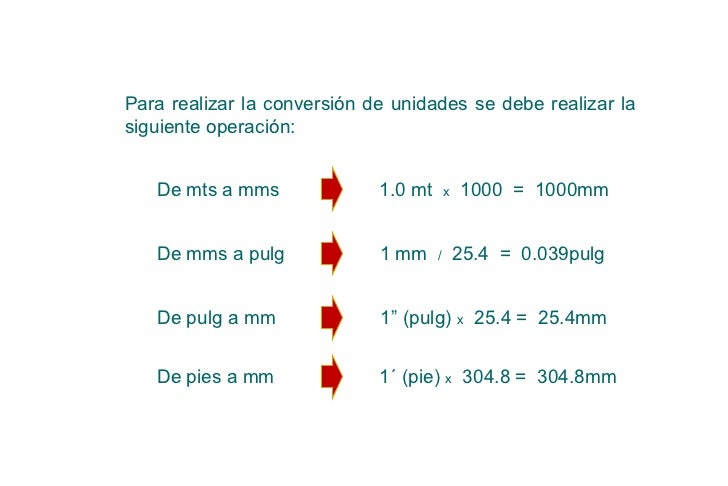 Para realizar la conversión de unidades se debe realizar la siguiente operación:

De mts a mms 1.0 mt x 1000 = 1000mm

De mms a pulg 1 mm / 25.4 = 0.039pulg

De pulg a mm 1” (pulg) x 25.4 = 25.4mm

De pies a mm 1´ (pie) x 304.8 = 304.8mm